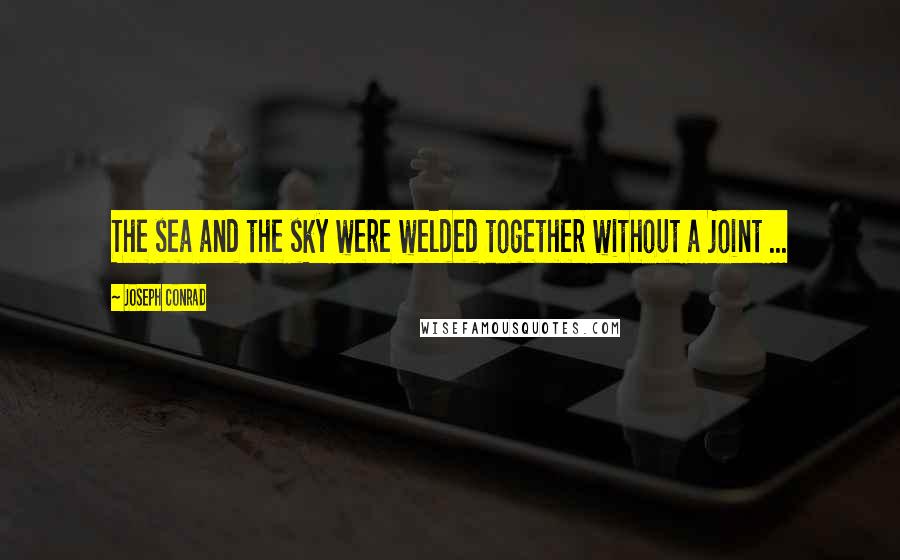 THE SEA AND THE SKY WERE WELDED TOGETHER WITHOUT A JOINT ...

~ JOSEPH CONRAD

WISEFAMOUSQUOTES.COM